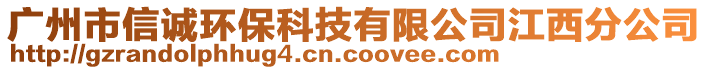 广州市信诚环保科技有限公司江西分公司
http://gzrandolphhug4.cn.coovee.com